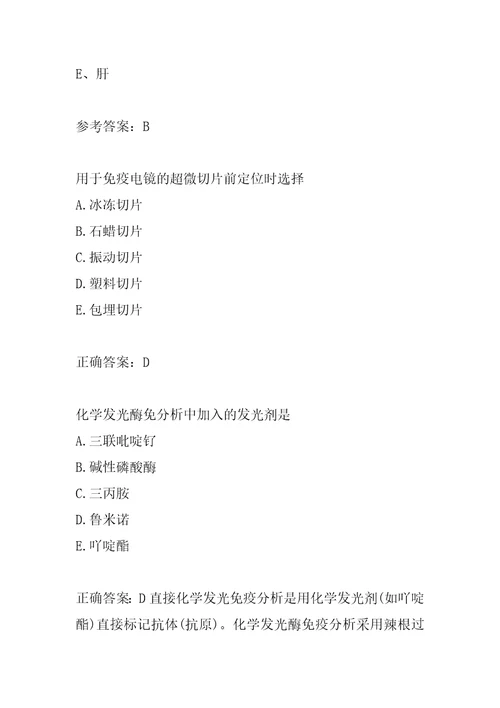 E、肝

参考答案：B

用于免疫电镜的超微切片前定位时选择
A.冰冻切片
B.石蜡切片
C.振动切片
D.塑料切片
E.包埋切片

正确答案：D

化学发光酶免分析中加入的发光剂是
A.三联吡啶钌
B.碱性磷酸酶
C.三丙胺
D.鲁米诺
E.吖啶酯

正确答案：D 直接化学发光免疫分析是用化学发光剂(如吖啶酯)直接标记抗体(抗原)。化学发光酶免疫分析采用辣根过